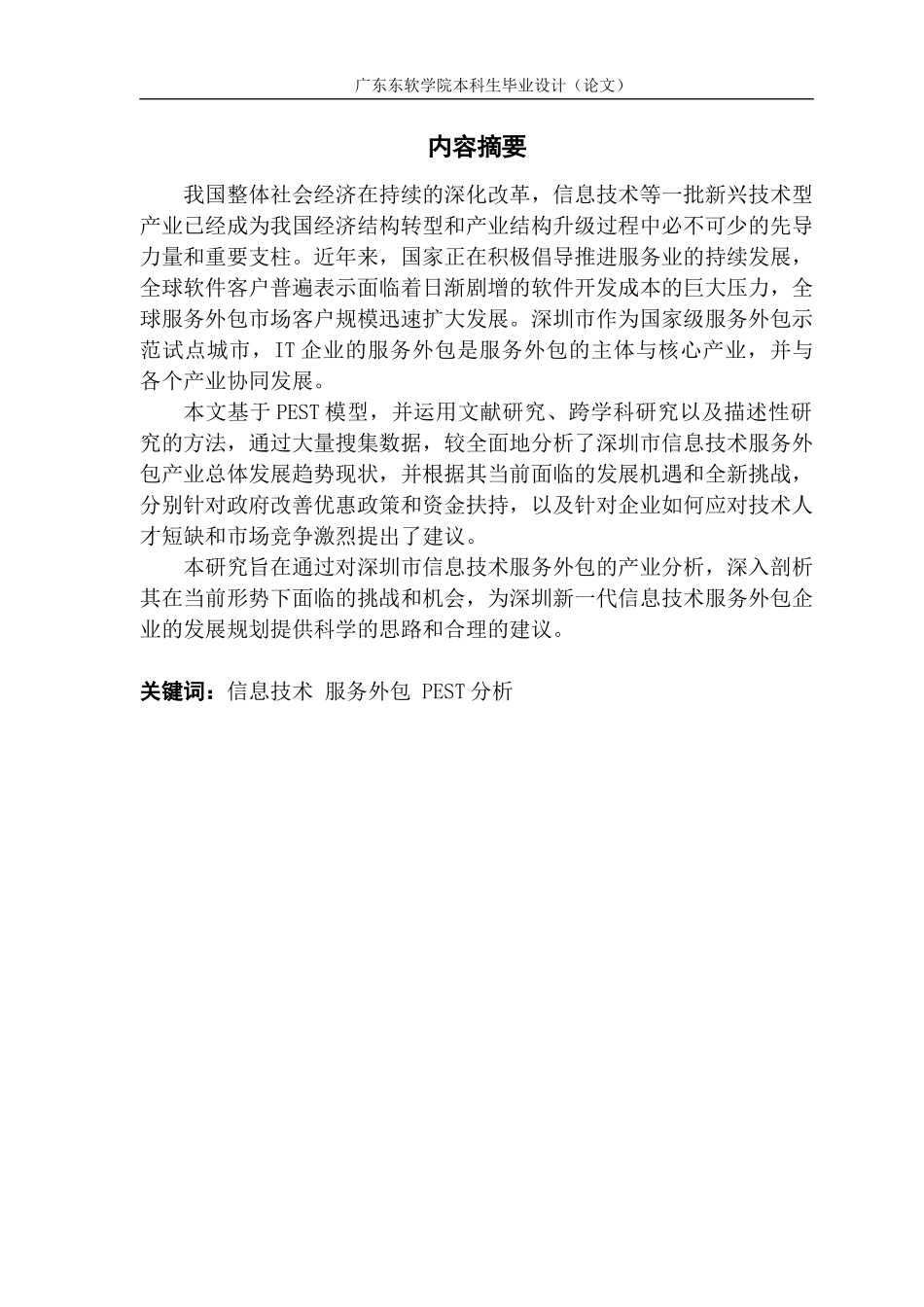 广东东软学院本科生毕业设计（论文）

内容摘要

我国整体社会经济在持续的深化改革，信息技术等一批新兴技术型产业已经成为我国经济结构转型和产业结构升级过程中必不可少的先导力量和重要支柱。近年来，国家正在积极倡导推进服务业的持续发展，全球软件客户普遍表示面临着日渐剧增的软件开发成本的巨大压力，全球服务外包市场客户规模迅速扩大发展。深圳市作为国家级服务外包示范试点城市，IT 企业的服务外包是服务外包的主体与核心产业，并与各个产业协同发展。

本文基于 PEST 模型，并运用文献研究、跨学科研究以及描述性研究的方法，通过大量搜集数据，较全面地分析了深圳市信息技术服务外包产业总体发展趋势现状，并根据其当前面临的发展机遇和全新挑战，分别针对政府改善优惠政策和资金扶持，以及针对企业如何应对技术人才短缺和市场竞争激烈提出了建议。

本研究旨在通过对深圳市信息技术服务外包的产业分析，深入剖析其在当前形势下面临的挑战和机会，为深圳新一代信息技术服务外包企业的发展规划提供科学的思路和合理的建议。

关键词：信息技术 服务外包 PEST 分析